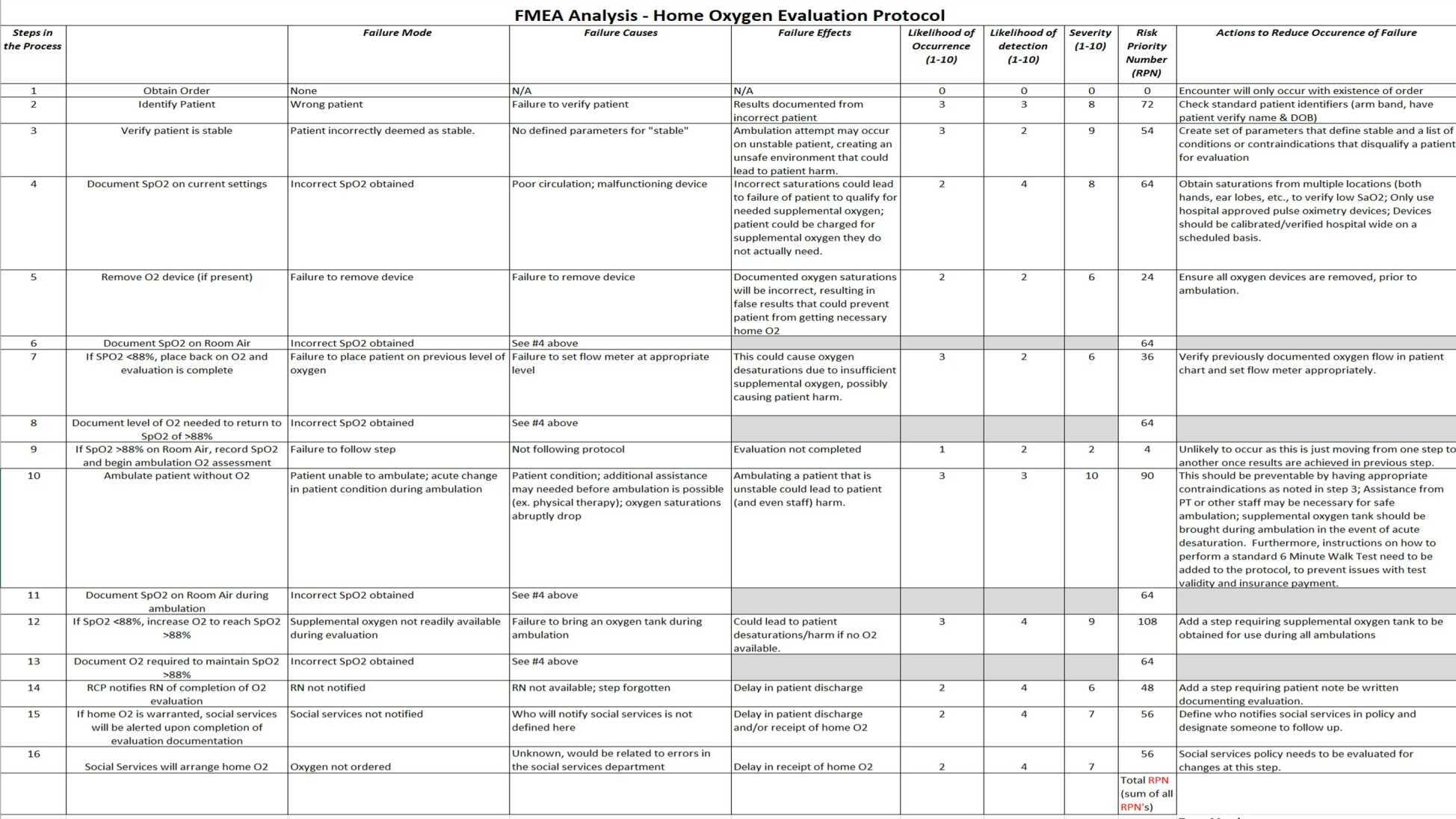 FMEA Analysis - Home Oxygen Evaluation Protocol

| Steps in the Process | | Failure Mode | Failure Causes | Failure Effects | Likelihood of Occurrence (1-10) | Likelihood of detection (1-10) | Severity (1-10) | Risk Priority Number (RPN) | Actions to Reduce Occurence of Failure |
|---|---|---|---|---|---|---|---|---|---|
| 1 | Obtain Order | None | N/A | N/A | 0 | 0 | 0 | 0 | Encounter will only occur with existence of order |
| 2 | Identify Patient | Wrong patient | Failure to verify patient | Results documented from incorrect patient | 3 | 3 | 8 | 72 | Check standard patient identifiers (arm band, have patient verify name & DOB) |
| 3 | Verify patient is stable | Patient incorrectly deemed as stable. | No defined parameters for "stable" | Ambulation attempt may occur on unstable patient, creating an unsafe environment that could lead to patient harm. | 3 | 2 | 9 | 54 | Create set of parameters that define stable and a list of conditions or contraindications that disqualify a patient for evaluation |
| 4 | Document SpO2 on current settings | Incorrect SpO2 obtained | Poor circulation; malfunctioning device | Incorrect saturations could lead to failure of patient to qualify for needed supplemental oxygen; patient could be charged for supplemental oxygen they do not actually need. | 2 | 4 | 8 | 64 | Obtain saturations from multiple locations (both hands, ear lobes, etc., to verify low SaO2; Only use hospital approved pulse oximetry devices; Devices should be calibrated/verified hospital wide on a scheduled basis. |
| 5 | Remove O2 device (if present) | Failure to remove device | Failure to remove device | Documented oxygen saturations will be incorrect, resulting in false results that could prevent patient from getting necessary home O2 | 2 | 2 | 6 | 24 | Ensure all oxygen devices are removed, prior to ambulation. |
| 6 | Document SpO2 on Room Air | Incorrect SpO2 obtained | See #4 above | | | | | 64 | |
| 7 | If SPO2 <88%, place back on O2 and evaluation is complete | Failure to place patient on previous level of oxygen | Failure to set flow meter at appropriate level | This could cause oxygen desaturations due to insufficient supplemental oxygen, possibly causing patient harm. | 3 | 2 | 6 | 36 | Verify previously documented oxygen flow in patient chart and set flow meter appropriately. |
| 8 | Document level of O2 needed to return to SpO2 of >88% | Incorrect SpO2 obtained | See #4 above | | | | | 64 | |
| 9 | If SpO2 >88% on Room Air, record SpO2 and begin ambulation O2 assessment | Failure to follow step | Not following protocol | Evaluation not completed | 1 | 2 | 2 | 4 | Unlikely to occur as this is just moving from one step to another once results are achieved in previous step. |
| 10 | Ambulate patient without O2 | Patient unable to ambulate; acute change in patient condition during ambulation | Patient condition; additional assistance may needed before ambulation is possible (ex. physical therapy); oxygen saturations abruptly drop | Ambulating a patient that is unstable could lead to patient (and even staff) harm. | 3 | 3 | 10 | 90 | This should be preventable by having appropriate contraindications as noted in step 3; Assistance from PT or other staff may be necessary for safe ambulation; supplemental oxygen tank should be brought during ambulation in the event of acute desaturation. Furthermore, instructions on how to perform a standard 6 Minute Walk Test need to be added to the protocol, to prevent issues with test validity and insurance payment. |
| 11 | Document SpO2 on Room Air during ambulation | Incorrect SpO2 obtained | See #4 above | | | | | 64 | |
| 12 | If SpO2 <88%, increase O2 to reach SpO2 >88% | Supplemental oxygen not readily available during evaluation | Failure to bring an oxygen tank during ambulation | Could lead to patient desaturations/harm if no O2 available. | 3 | 4 | 9 | 108 | Add a step requiring supplemental oxygen tank to be obtained for use during all ambulations |
| 13 | Document O2 required to maintain SpO2 >88% | Incorrect SpO2 obtained | See #4 above | | | | | 64 | |
| 14 | RCP notifies RN of completion of O2 evaluation | RN not notified | RN not available; step forgotten | Delay in patient discharge | 2 | 4 | 6 | 48 | Add a step requiring patient note be written documenting evaluation. |
| 15 | If home O2 is warranted, social services will be alerted upon completion of evaluation documentation | Social services not notified | Who will notify social services is not defined here | Delay in patient discharge and/or receipt of home O2 | 2 | 4 | 7 | 56 | Define who notifies social services in policy and designate someone to follow up. |
| 16 | Social Services will arrange home O2 | Oxygen not ordered | Unknown, would be related to errors in the social services department | Delay in receipt of home O2 | 2 | 4 | 7 | 56 | Social services policy needs to be evaluated for changes at this step. |
| | | | | | | | | Total RPN (sum of all RPN's) | |